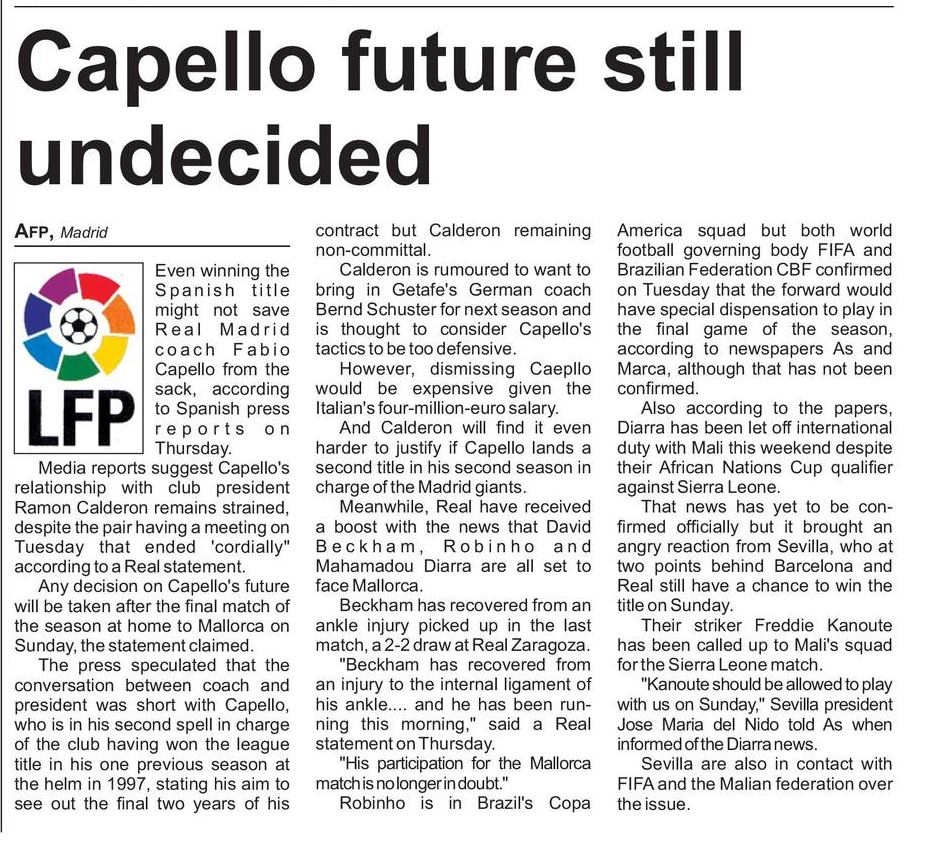 Capello future still undecided

AFP, Madrid

LFP

Even winning the Spanish title might not save Real Madrid coach Fabio Capello from the sack, according to Spanish press reports on Thursday.

Media reports suggest Capello's relationship with club president Ramon Calderon remains strained, despite the pair having a meeting on Tuesday that ended 'cordially" according to a Real statement.

Any decision on Capello's future will be taken after the final match of the season at home to Mallorca on Sunday, the statement claimed.

The press speculated that the conversation between coach and president was short with Capello, who is in his second spell in charge of the club having won the league title in his one previous season at the helm in 1997, stating his aim to see out the final two years of his contract but Calderon remaining non-committal.

Calderon is rumoured to want to bring in Getafe's German coach Bernd Schuster for next season and is thought to consider Capello's tactics to be too defensive.

However, dismissing Caepllo would be expensive given the Italian's four-million-euro salary.

And Calderon will find it even harder to justify if Capello lands a second title in his second season in charge of the Madrid giants.

Meanwhile, Real have received a boost with the news that David Beckham, Robinho and Mahamadou Diarra are all set to face Mallorca.

Beckham has recovered from an ankle injury picked up in the last match, a 2-2 draw at Real Zaragoza.

"Beckham has recovered from an injury to the internal ligament of his ankle.... and he has been running this morning," said a Real statement on Thursday.

"His participation for the Mallorca match is no longer in doubt."

Robinho is in Brazil's Copa America squad but both world football governing body FIFA and Brazilian Federation CBF confirmed on Tuesday that the forward would have special dispensation to play in the final game of the season, according to newspapers As and Marca, although that has not been confirmed.

Also according to the papers, Diarra has been let off international duty with Mali this weekend despite their African Nations Cup qualifier against Sierra Leone.

That news has yet to be confirmed officially but it brought an angry reaction from Sevilla, who at two points behind Barcelona and Real still have a chance to win the title on Sunday.

Their striker Freddie Kanoute has been called up to Mali's squad for the Sierra Leone match.

"Kanoute should be allowed to play with us on Sunday," Sevilla president Jose Maria del Nido told As when informed of the Diarra news.

Sevilla are also in contact with FIFA and the Malian federation over the issue.